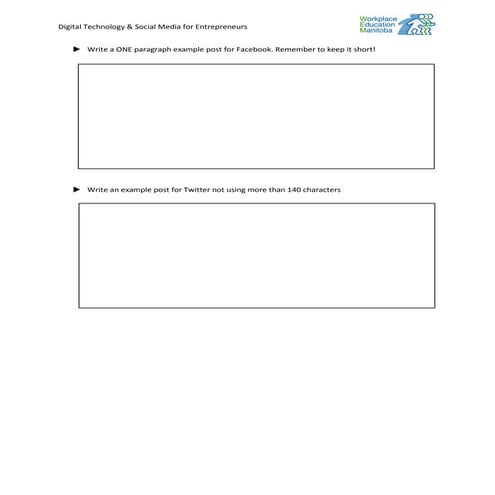 Digital Technology & Social Media for Entrepreneurs

Workplace
Education
Manitoba

► Write a ONE paragraph example post for Facebook. Remember to keep it short!

► Write an example post for Twitter not using more than 140 characters